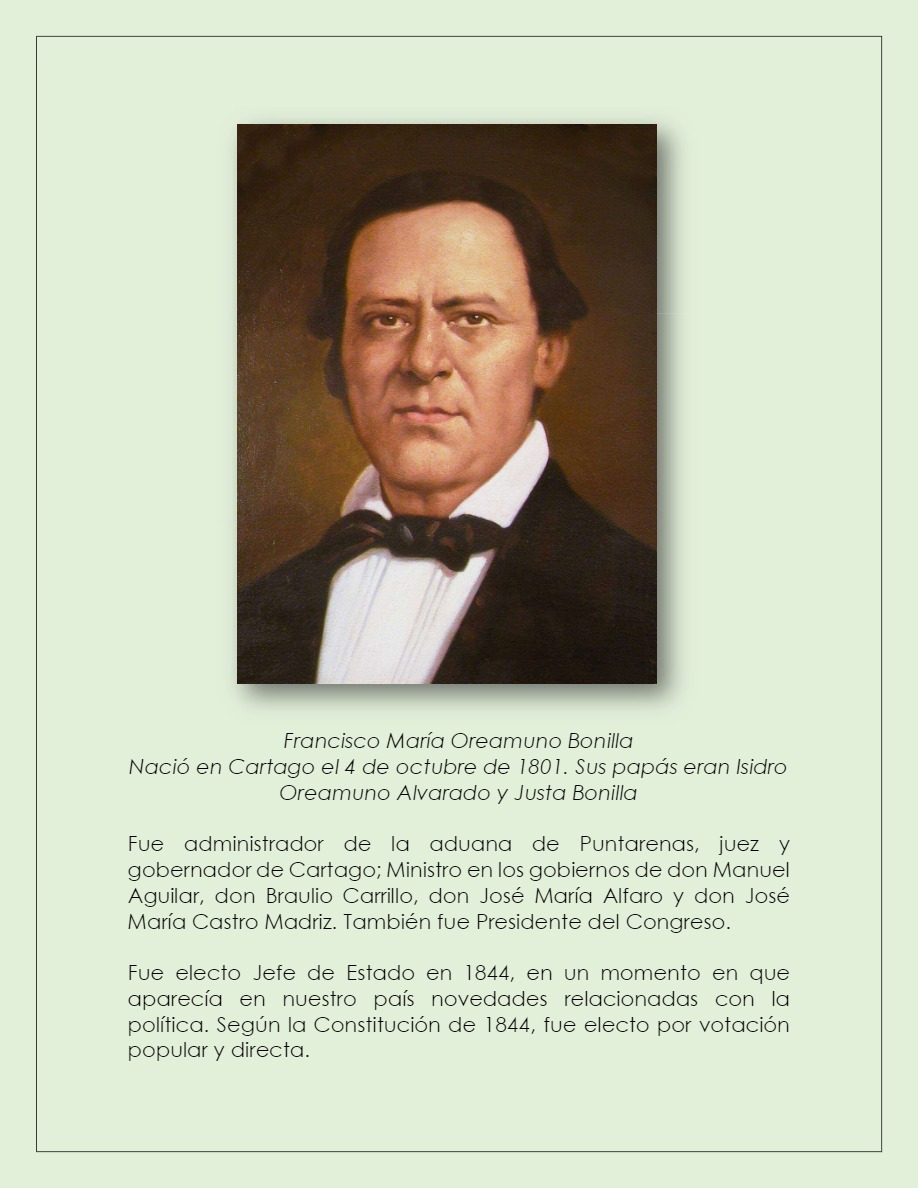 Francisco María Oreamuno Bonilla
Nació en Cartago el 4 de octubre de 1801. Sus papás eran Isidro Oreamuno Alvarado y Justa Bonilla

Fue administrador de la aduana de Puntarenas, juez y gobernador de Cartago; Ministro en los gobiernos de don Manuel Aguilar, don Braulio Carrillo, don José María Alfaro y don José María Castro Madriz. También fue Presidente del Congreso.

Fue electo Jefe de Estado en 1844, en un momento en que aparecía en nuestro país novedades relacionadas con la política. Según la Constitución de 1844, fue electo por votación popular y directa.